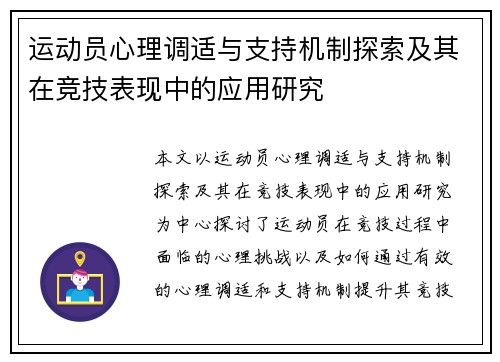 运动员心理调适与支持机制探索及其在竞技表现中的应用研究

本文以运动员心理调适与支持机制探索及其在竞技表现中的应用研究为中心探讨了运动员在竞技过程中面临的心理挑战以及如何通过有效的心理调适和支持机制提升其竞技